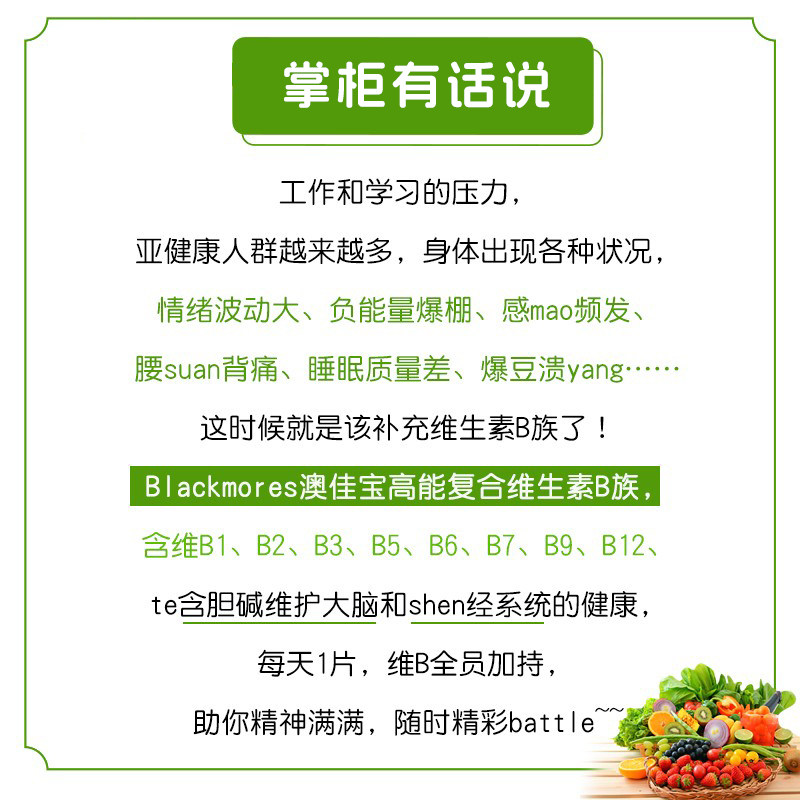 掌柜有话说

工作和学习的压力，

亚健康人群越来越多，身体出现各种状况，

情绪波动大、负能量爆棚、感mao频发、

腰suan背痛、睡眠质量差、爆豆溃yang……

这时候就是该补充维生素B族了！

Blackmores澳佳宝高能复合维生素B族，

含维B1、B2、B3、B5、B6、B7、B9、B12、

te含胆碱维护大脑和shen经系统的健康，

每天1片，维B全员加持，

助你精神满满，随时精彩battle~~